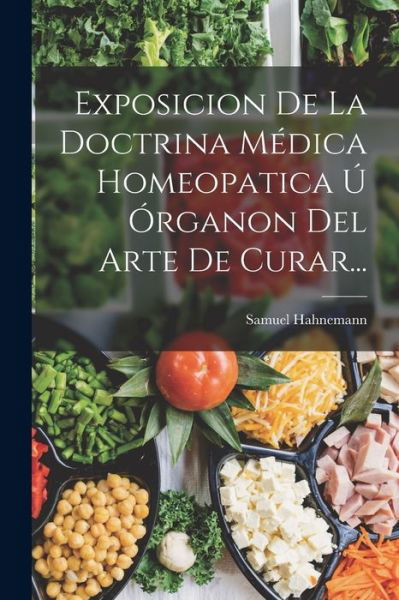 Exposicion De La Doctrina Médica Homeopatica Ú Órganon Del Arte De Curar...

Samuel Hahnemann